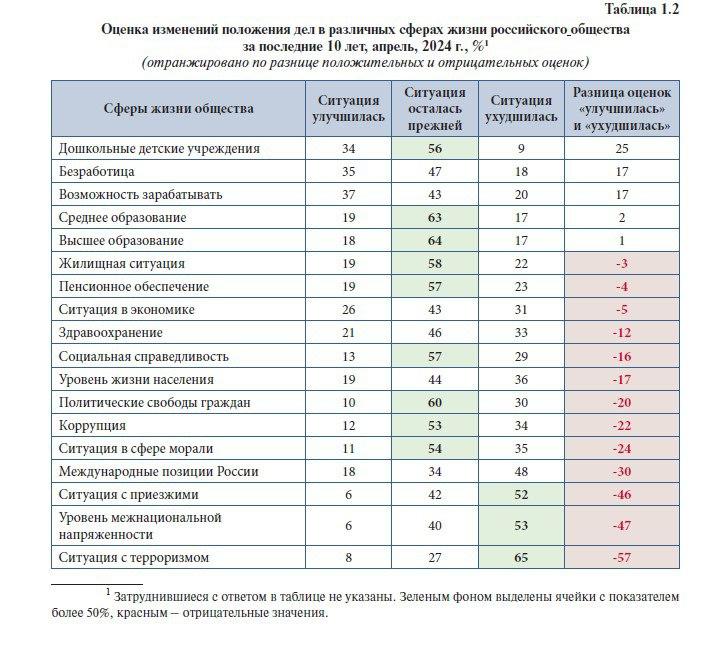 Таблица 1.2

Оценка изменений положения дел в различных сферах жизни российского общества за последние 10 лет, апрель, 2024 г., %$^1$
(отранжировано по разнице положительных и отрицательных оценок)

| Сферы жизни общества | Ситуация улучшилась | Ситуация осталась прежней | Ситуация ухудшилась | Разница оценок «улучшилась» и «ухудшилась» |
|---|---|---|---|---|
| Дошкольные детские учреждения | 34 | 56 | 9 | 25 |
| Безработица | 35 | 47 | 18 | 17 |
| Возможность зарабатывать | 37 | 43 | 20 | 17 |
| Среднее образование | 19 | 63 | 17 | 2 |
| Высшее образование | 18 | 64 | 17 | 1 |
| Жилищная ситуация | 19 | 58 | 22 | -3 |
| Пенсионное обеспечение | 19 | 57 | 23 | -4 |
| Ситуация в экономике | 26 | 43 | 31 | -5 |
| Здравоохранение | 21 | 46 | 33 | -12 |
| Социальная справедливость | 13 | 57 | 29 | -16 |
| Уровень жизни населения | 19 | 44 | 36 | -17 |
| Политические свободы граждан | 10 | 60 | 30 | -20 |
| Коррупция | 12 | 53 | 34 | -22 |
| Ситуация в сфере морали | 11 | 54 | 35 | -24 |
| Международные позиции России | 18 | 34 | 48 | -30 |
| Ситуация с приезжими | 6 | 42 | 52 | -46 |
| Уровень межнациональной напряженности | 6 | 40 | 53 | -47 |
| Ситуация с терроризмом | 8 | 27 | 65 | -57 |

$^1$ Затруднившиеся с ответом в таблице не указаны. Зеленым фоном выделены ячейки с показателем более 50%, красным – отрицательные значения.